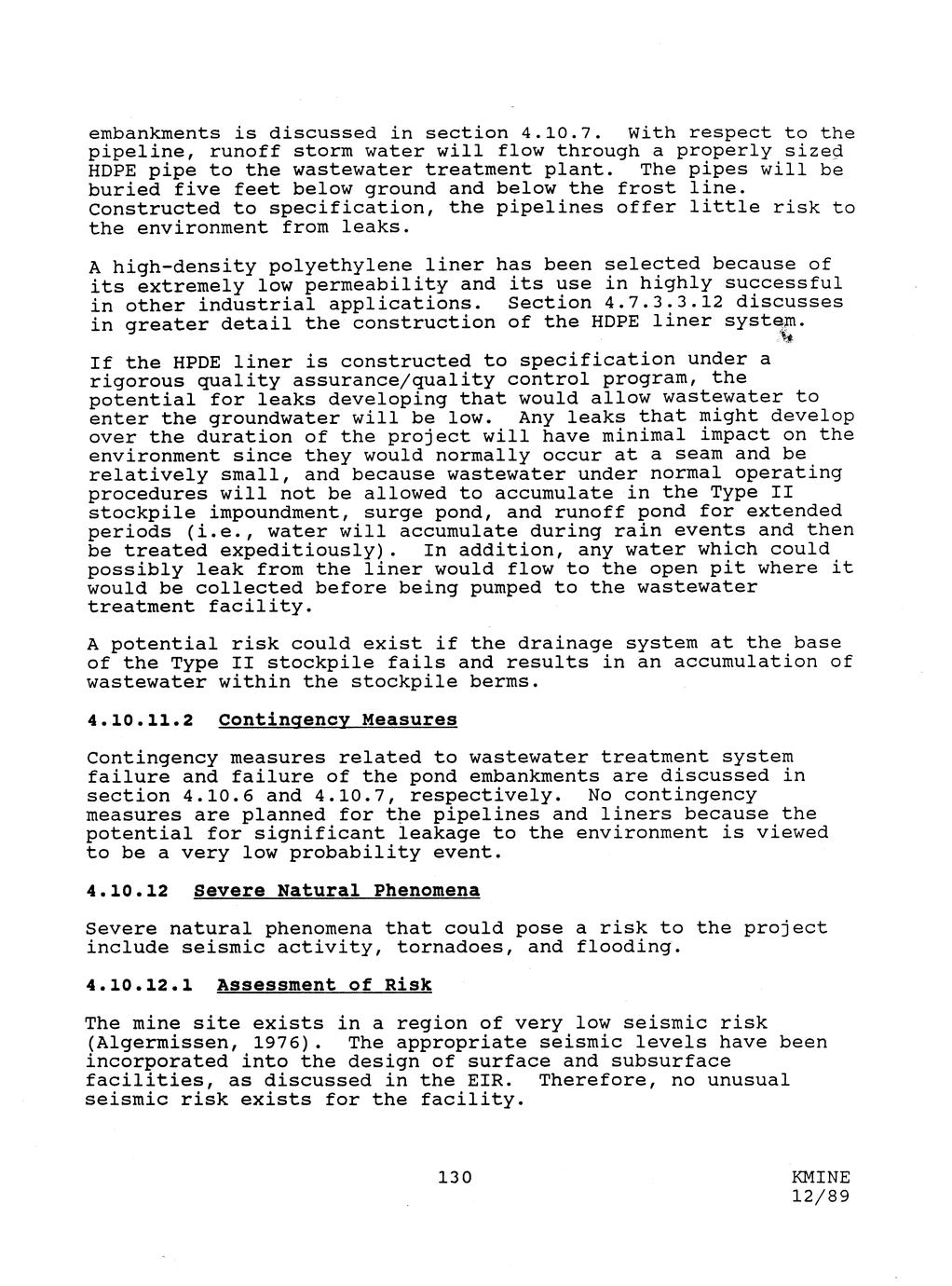 embankments is discussed in section 4.10.7. With respect to the pipeline, runoff storm water will flow through a properly sized HDPE pipe to the wastewater treatment plant. The pipes will be buried five feet below ground and below the frost line. Constructed to specification, the pipelines offer little risk to the environment from leaks.

A high-density polyethylene liner has been selected because of its extremely low permeability and its use in highly successful in other industrial applications. Section 4.7.3.3.12 discusses in greater detail the construction of the HDPE liner system.

If the HPDE liner is constructed to specification under a rigorous quality assurance/quality control program, the potential for leaks developing that would allow wastewater to enter the groundwater will be low. Any leaks that might develop over the duration of the project will have minimal impact on the environment since they would normally occur at a seam and be relatively small, and because wastewater under normal operating procedures will not be allowed to accumulate in the Type II stockpile impoundment, surge pond, and runoff pond for extended periods (i.e., water will accumulate during rain events and then be treated expeditiously). In addition, any water which could possibly leak from the liner would flow to the open pit where it would be collected before being pumped to the wastewater treatment facility.

A potential risk could exist if the drainage system at the base of the Type II stockpile fails and results in an accumulation of wastewater within the stockpile berms.

4.10.11.2 Contingency Measures

Contingency measures related to wastewater treatment system failure and failure of the pond embankments are discussed in section 4.10.6 and 4.10.7, respectively. No contingency measures are planned for the pipelines and liners because the potential for significant leakage to the environment is viewed to be a very low probability event.

4.10.12 Severe Natural Phenomena

Severe natural phenomena that could pose a risk to the project include seismic activity, tornadoes, and flooding.

4.10.12.1 Assessment of Risk

The mine site exists in a region of very low seismic risk (Algermissen, 1976). The appropriate seismic levels have been incorporated into the design of surface and subsurface facilities, as discussed in the EIR. Therefore, no unusual seismic risk exists for the facility.

130

KMINE
12/89